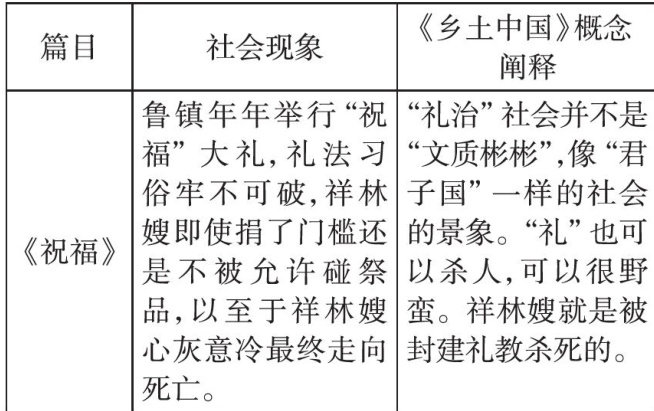 | 篇目 | 社会现象 | 《乡土中国》概念阐释 |
|---|---|---|
| 《祝福》 | 鲁镇年年举行“祝福”大礼,礼法习俗牢不可破,祥林嫂即使捐了门槛还是不被允许碰祭品,以至于祥林嫂心灰意冷最终走向死亡。 | “礼治”社会并不是“文质彬彬”,像“君子国”一样的社会的景象。“礼”也可以杀人,可以很野蛮。祥林嫂就是被封建礼教杀死的。 |